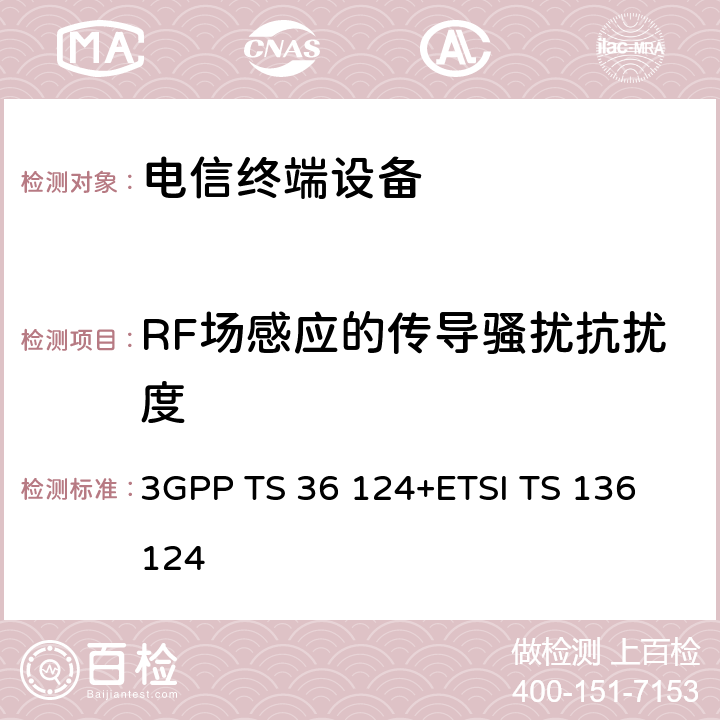 MA CNAS AC ilac-MRA

检测对象： 电信终端设备

检测项目： RF场感应的传导骚扰抗扰度

检测标准： 3GPP TS 36 124+ETSI TS 136 124

百检
Baijiantest.com

做检测 上百检
400-151-7153